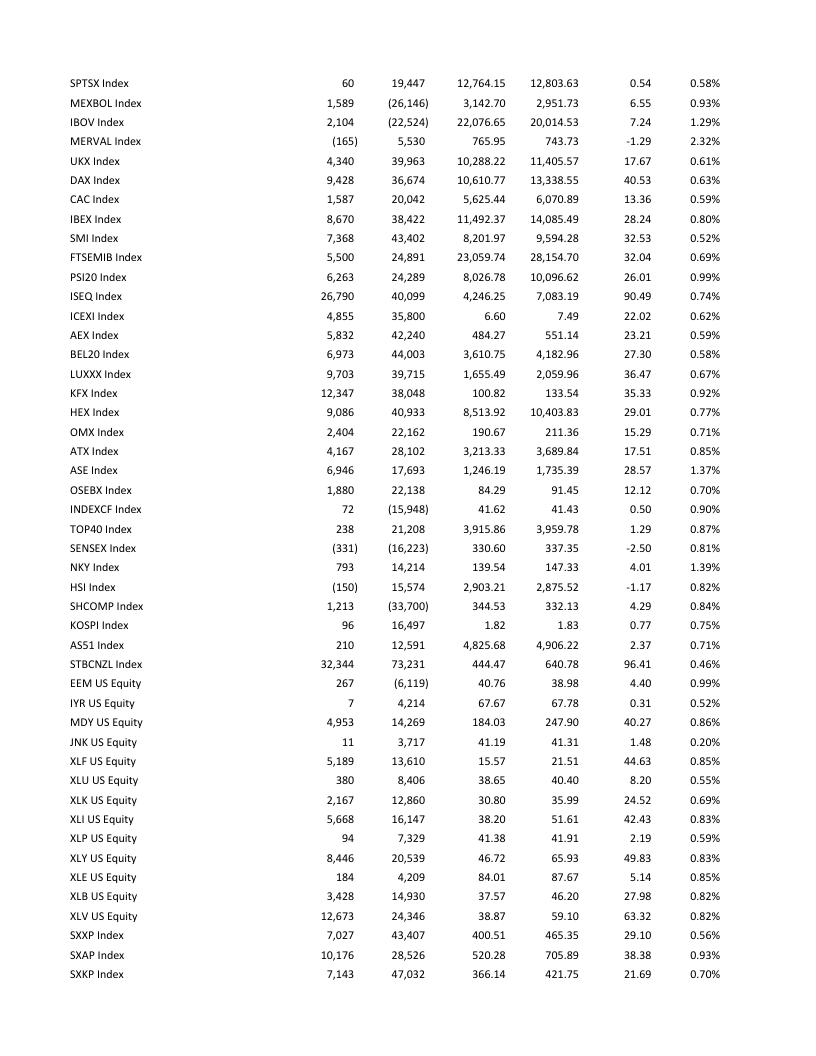 | | | | | | | |
|---|---|---|---|---|---|---|
| SPTSX Index | 60 | 19,447 | 12,764.15 | 12,803.63 | 0.54 | 0.58% |
| MEXBOL Index | 1,589 | (26,146) | 3,142.70 | 2,951.73 | 6.55 | 0.93% |
| IBOV Index | 2,104 | (22,524) | 22,076.65 | 20,014.53 | 7.24 | 1.29% |
| MERVAL Index | (165) | 5,530 | 765.95 | 743.73 | -1.29 | 2.32% |
| UKX Index | 4,340 | 39,963 | 10,288.22 | 11,405.57 | 17.67 | 0.61% |
| DAX Index | 9,428 | 36,674 | 10,610.77 | 13,338.55 | 40.53 | 0.63% |
| CAC Index | 1,587 | 20,042 | 5,625.44 | 6,070.89 | 13.36 | 0.59% |
| IBEX Index | 8,670 | 38,422 | 11,492.37 | 14,085.49 | 28.24 | 0.80% |
| SMI Index | 7,368 | 43,402 | 8,201.97 | 9,594.28 | 32.53 | 0.52% |
| FTSEMIB Index | 5,500 | 24,891 | 23,059.74 | 28,154.70 | 32.04 | 0.69% |
| PSI20 Index | 6,263 | 24,289 | 8,026.78 | 10,096.62 | 26.01 | 0.99% |
| ISEQ Index | 26,790 | 40,099 | 4,246.25 | 7,083.19 | 90.49 | 0.74% |
| ICEXI Index | 4,855 | 35,800 | 6.60 | 7.49 | 22.02 | 0.62% |
| AEX Index | 5,832 | 42,240 | 484.27 | 551.14 | 23.21 | 0.59% |
| BEL20 Index | 6,973 | 44,003 | 3,610.75 | 4,182.96 | 27.30 | 0.58% |
| LUXXX Index | 9,703 | 39,715 | 1,655.49 | 2,059.96 | 36.47 | 0.67% |
| KFX Index | 12,347 | 38,048 | 100.82 | 133.54 | 35.33 | 0.92% |
| HEX Index | 9,086 | 40,933 | 8,513.92 | 10,403.83 | 29.01 | 0.77% |
| OMX Index | 2,404 | 22,162 | 190.67 | 211.36 | 15.29 | 0.71% |
| ATX Index | 4,167 | 28,102 | 3,213.33 | 3,689.84 | 17.51 | 0.85% |
| ASE Index | 6,946 | 17,693 | 1,246.19 | 1,735.39 | 28.57 | 1.37% |
| OSEBX Index | 1,880 | 22,138 | 84.29 | 91.45 | 12.12 | 0.70% |
| INDEXCF Index | 72 | (15,948) | 41.62 | 41.43 | 0.50 | 0.90% |
| TOP40 Index | 238 | 21,208 | 3,915.86 | 3,959.78 | 1.29 | 0.87% |
| SENSEX Index | (331) | (16,223) | 330.60 | 337.35 | -2.50 | 0.81% |
| NKY Index | 793 | 14,214 | 139.54 | 147.33 | 4.01 | 1.39% |
| HSI Index | (150) | 15,574 | 2,903.21 | 2,875.52 | -1.17 | 0.82% |
| SHCOMP Index | 1,213 | (33,700) | 344.53 | 332.13 | 4.29 | 0.84% |
| KOSPI Index | 96 | 16,497 | 1.82 | 1.83 | 0.77 | 0.75% |
| AS51 Index | 210 | 12,591 | 4,825.68 | 4,906.22 | 2.37 | 0.71% |
| STBCNZL Index | 32,344 | 73,231 | 444.47 | 640.78 | 96.41 | 0.46% |
| EEM US Equity | 267 | (6,119) | 40.76 | 38.98 | 4.40 | 0.99% |
| IYR US Equity | 7 | 4,214 | 67.67 | 67.78 | 0.31 | 0.52% |
| MDY US Equity | 4,953 | 14,269 | 184.03 | 247.90 | 40.27 | 0.86% |
| JNK US Equity | 11 | 3,717 | 41.19 | 41.31 | 1.48 | 0.20% |
| XLF US Equity | 5,189 | 13,610 | 15.57 | 21.51 | 44.63 | 0.85% |
| XLU US Equity | 380 | 8,406 | 38.65 | 40.40 | 8.20 | 0.55% |
| XLK US Equity | 2,167 | 12,860 | 30.80 | 35.99 | 24.52 | 0.69% |
| XLI US Equity | 5,668 | 16,147 | 38.20 | 51.61 | 42.43 | 0.83% |
| XLP US Equity | 94 | 7,329 | 41.38 | 41.91 | 2.19 | 0.59% |
| XLY US Equity | 8,446 | 20,539 | 46.72 | 65.93 | 49.83 | 0.83% |
| XLE US Equity | 184 | 4,209 | 84.01 | 87.67 | 5.14 | 0.85% |
| XLB US Equity | 3,428 | 14,930 | 37.57 | 46.20 | 27.98 | 0.82% |
| XLV US Equity | 12,673 | 24,346 | 38.87 | 59.10 | 63.32 | 0.82% |
| SXXP Index | 7,027 | 43,407 | 400.51 | 465.35 | 29.10 | 0.56% |
| SXAP Index | 10,176 | 28,526 | 520.28 | 705.89 | 38.38 | 0.93% |
| SXKP Index | 7,143 | 47,032 | 366.14 | 421.75 | 21.69 | 0.70% |